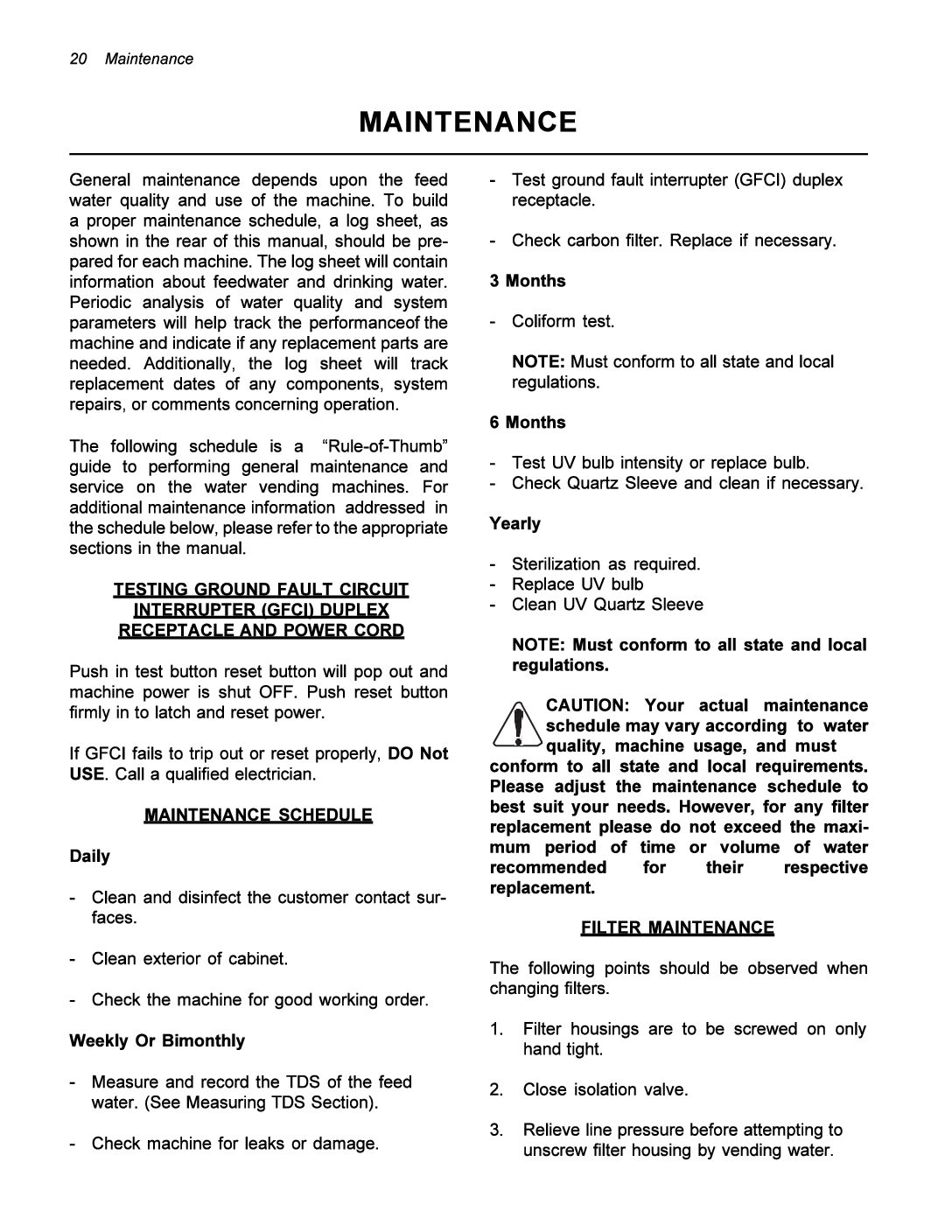 20 Maintenance

MAINTENANCE

General maintenance depends upon the feed water quality and use of the machine. To build a proper maintenance schedule, a log sheet, as shown in the rear of this manual, should be prepared for each machine. The log sheet will contain information about feedwater and drinking water. Periodic analysis of water quality and system parameters will help track the performanceof the machine and indicate if any replacement parts are needed. Additionally, the log sheet will track replacement dates of any components, system repairs, or comments concerning operation.

The following schedule is a "Rule-of-Thumb" guide to performing general maintenance and service on the water vending machines. For additional maintenance information addressed in the schedule below, please refer to the appropriate sections in the manual.

TESTING GROUND FAULT CIRCUIT INTERRUPTER (GFCI) DUPLEX RECEPTACLE AND POWER CORD

Push in test button reset button will pop out and machine power is shut OFF. Push reset button firmly in to latch and reset power.

If GFCI fails to trip out or reset properly, DO Not USE. Call a qualified electrician.

MAINTENANCE SCHEDULE

Daily

- Clean and disinfect the customer contact surfaces.

- Clean exterior of cabinet.

- Check the machine for good working order.

Weekly Or Bimonthly

- Measure and record the TDS of the feed water. (See Measuring TDS Section).

- Check machine for leaks or damage.

- Test ground fault interrupter (GFCI) duplex receptacle.

- Check carbon filter. Replace if necessary.

3 Months

- Coliform test.

NOTE: Must conform to all state and local regulations.

6 Months

- Test UV bulb intensity or replace bulb.
- Check Quartz Sleeve and clean if necessary.

Yearly

- Sterilization as required.
- Replace UV bulb
- Clean UV Quartz Sleeve

NOTE: Must conform to all state and local regulations.

CAUTION: Your actual maintenance schedule may vary according to water quality, machine usage, and must conform to all state and local requirements. Please adjust the maintenance schedule to best suit your needs. However, for any filter replacement please do not exceed the maximum period of time or volume of water recommended for their respective replacement.

FILTER MAINTENANCE

The following points should be observed when changing filters.

1. Filter housings are to be screwed on only hand tight.

2. Close isolation valve.

3. Relieve line pressure before attempting to unscrew filter housing by vending water.